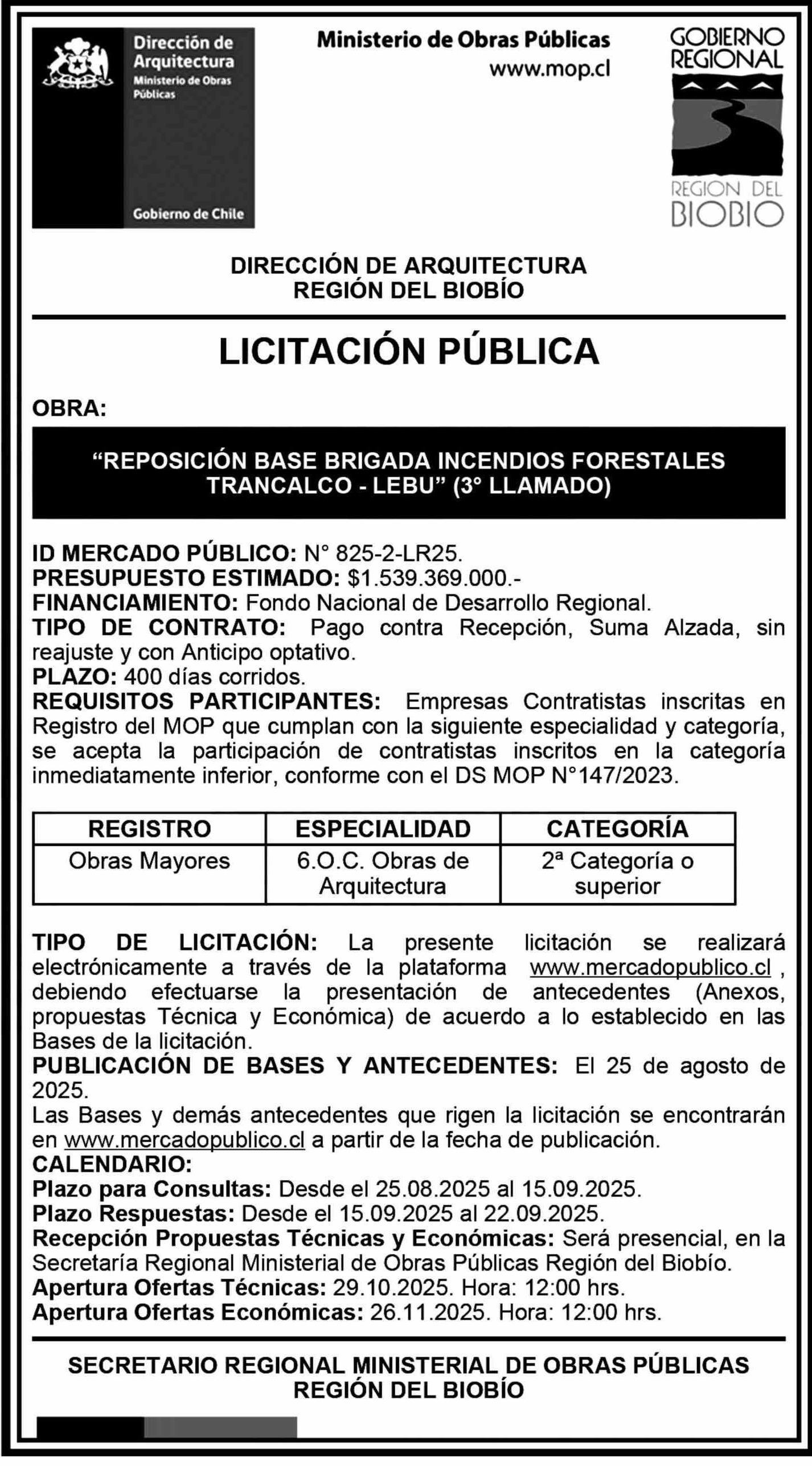 Dirección de Arquitectura
Ministerio de Obras Públicas
Gobierno de Chile

Ministerio de Obras Públicas
www.mop.cl

GOBIERNO REGIONAL
REGION DEL BIOBIO

DIRECCIÓN DE ARQUITECTURA
REGIÓN DEL BIOBÍO

LICITACIÓN PÚBLICA

OBRA:

“REPOSICIÓN BASE BRIGADA INCENDIOS FORESTALES TRANCALCO - LEBU” (3° LLAMADO)

ID MERCADO PÚBLICO: N° 825-2-LR25.
PRESUPUESTO ESTIMADO: $1.539.369.000.-
FINANCIAMIENTO: Fondo Nacional de Desarrollo Regional.
TIPO DE CONTRATO: Pago contra Recepción, Suma Alzada, sin reajuste y con Anticipo optativo.
PLAZO: 400 días corridos.
REQUISITOS PARTICIPANTES: Empresas Contratistas inscritas en Registro del MOP que cumplan con la siguiente especialidad y categoría, se acepta la participación de contratistas inscritos en la categoría inmediatamente inferior, conforme con el DS MOP N°147/2023.

| REGISTRO | ESPECIALIDAD | CATEGORÍA |
|---|---|---|
| Obras Mayores | 6.O.C. Obras de Arquitectura | 2ª Categoría o superior |

TIPO DE LICITACIÓN: La presente licitación se realizará electrónicamente a través de la plataforma www.mercadopublico.cl , debiendo efectuarse la presentación de antecedentes (Anexos, propuestas Técnica y Económica) de acuerdo a lo establecido en las Bases de la licitación.
PUBLICACIÓN DE BASES Y ANTECEDENTES: El 25 de agosto de 2025.
Las Bases y demás antecedentes que rigen la licitación se encontrarán en www.mercadopublico.cl a partir de la fecha de publicación.
CALENDARIO:
Plazo para Consultas: Desde el 25.08.2025 al 15.09.2025.
Plazo Respuestas: Desde el 15.09.2025 al 22.09.2025.
Recepción Propuestas Técnicas y Económicas: Será presencial, en la Secretaría Regional Ministerial de Obras Públicas Región del Biobío.
Apertura Ofertas Técnicas: 29.10.2025. Hora: 12:00 hrs.
Apertura Ofertas Económicas: 26.11.2025. Hora: 12:00 hrs.

SECRETARIO REGIONAL MINISTERIAL DE OBRAS PÚBLICAS
REGIÓN DEL BIOBÍO